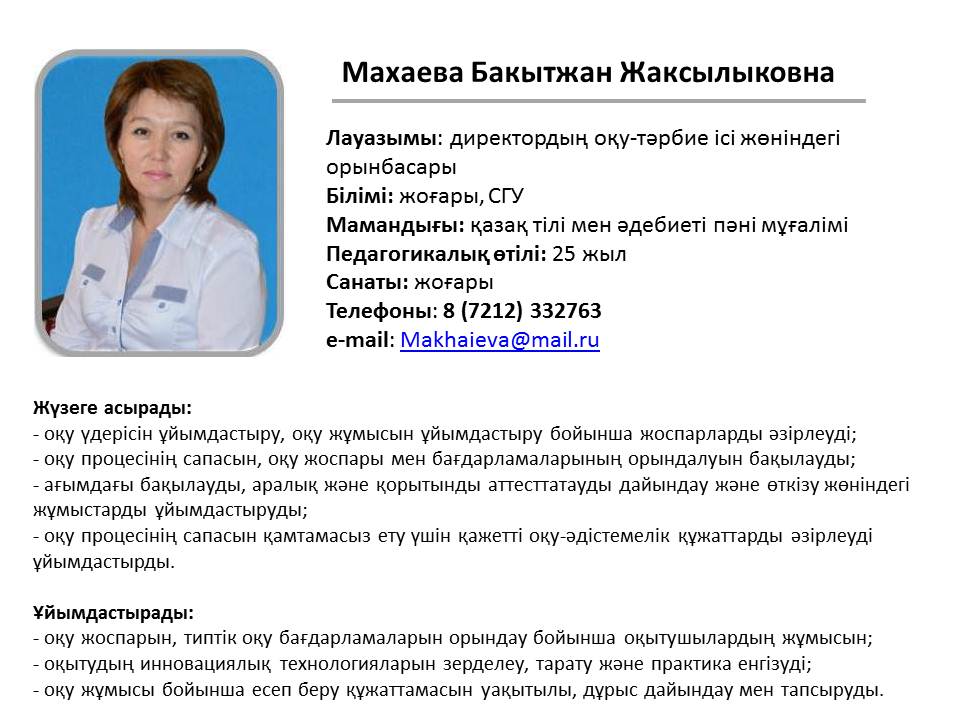 Махаева Бакытжан Жаксылыковна

Лауазымы: директордың оқу-тәрбие ісі жөніндегі орынбасары
Білімі: жоғары, СГУ
Мамандығы: қазақ тілі мен әдебиеті пәні мұғалімі
Педагогикалық өтілі: 25 жыл
Санаты: жоғары
Телефоны: 8 (7212) 332763
e-mail: Makhaieva@mail.ru

Жүзеге асырады:
- оқу үдерісін ұйымдастыру, оқу жұмысын ұйымдастыру бойынша жоспарларды әзірлеуді;
- оқу процесінің сапасын, оқу жоспары мен бағдарламаларының орындалуын бақылауды;
- ағымдағы бақылауды, аралық және қорытынды аттесттатауды дайындау және өткізу жөніндегі жұмыстарды ұйымдастыруды;
- оқу процесінің сапасын қамтамасыз ету үшін қажетті оқу-әдістемелік құжаттарды әзірлеуді ұйымдастырды.

Ұйымдастырады:
- оқу жоспарын, типтік оқу бағдарламаларын орындау бойынша оқытушылардың жұмысын;
- оқытудың инновациялық технологияларын зерделеу, тарату және практика енгізуді;
- оқу жұмысы бойынша есеп беру құжаттамасын уақытылы, дұрыс дайындау мен тапсыруды.